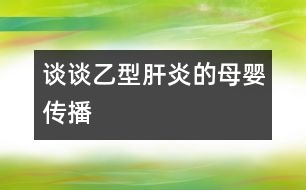 谈谈乙型肝炎的母婴传播